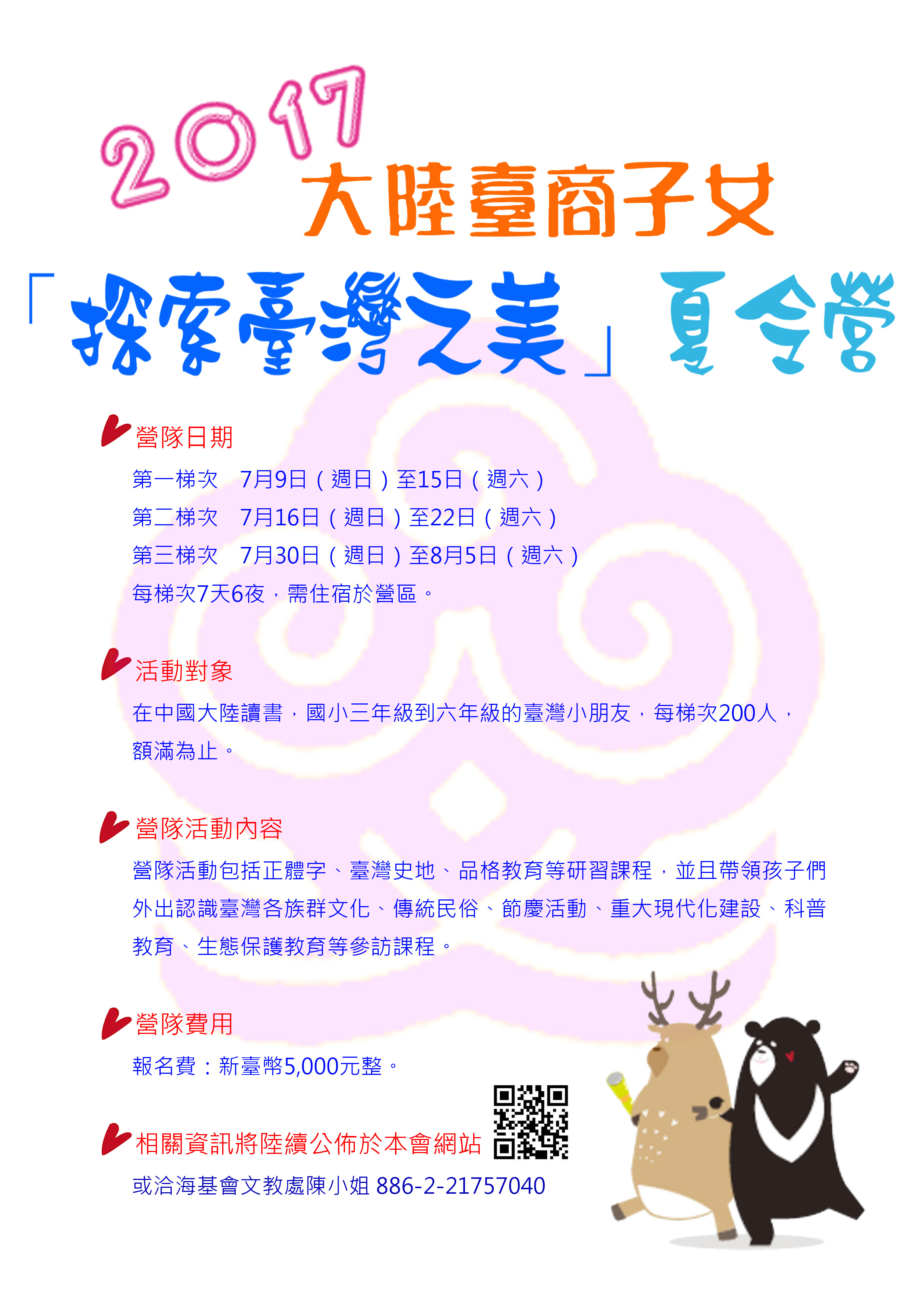 2017
大陸臺商子女
「探索臺灣之美」夏令營

營隊日期
第一梯次 7月9日（週日）至15日（週六）
第二梯次 7月16日（週日）至22日（週六）
第三梯次 7月30日（週日）至8月5日（週六）
每梯次7天6夜，需住宿於營區。

活動對象
在中國大陸讀書，國小三年級到六年級的臺灣小朋友，每梯次200人，額滿為止。

營隊活動內容
營隊活動包括正體字、臺灣史地、品格教育等研習課程，並且帶領孩子們外出認識臺灣各族群文化、傳統民俗、節慶活動、重大現代化建設、科普教育、生態保護教育等參訪課程。

營隊費用
報名費：新臺幣5,000元整。

相關資訊將陸續公佈於本會網站
或洽海基會文教處陳小姐 886-2-21757040